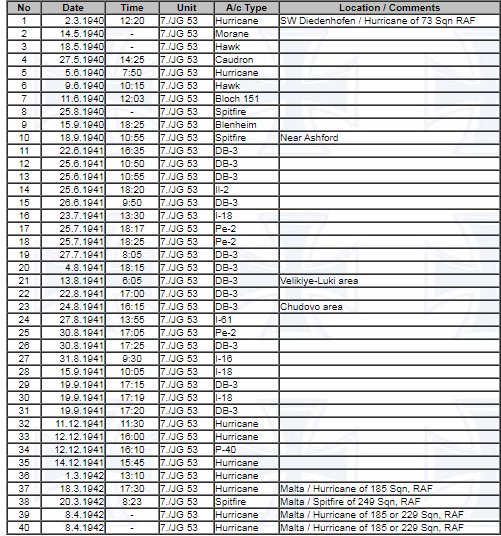 | No | Date | Time | Unit | A/c Type | Location / Comments |
|---|---|---|---|---|---|
| 1 | 2.3.1940 | 12:20 | 7./JG 53 | Hurricane | SW Diedenhofen / Hurricane of 73 Sqn RAF |
| 2 | 14.5.1940 | - | 7./JG 53 | Morane | |
| 3 | 18.5.1940 | - | 7./JG 53 | Hawk | |
| 4 | 27.5.1940 | 14:25 | 7./JG 53 | Caudron | |
| 5 | 5.6.1940 | 7:50 | 7./JG 53 | Hurricane | |
| 6 | 9.6.1940 | 10:15 | 7./JG 53 | Hawk | |
| 7 | 11.6.1940 | 12:03 | 7./JG 53 | Bloch 151 | |
| 8 | 25.8.1940 | - | 7./JG 53 | Spitfire | |
| 9 | 15.9.1940 | 18:25 | 7./JG 53 | Blenheim | |
| 10 | 18.9.1940 | 10:55 | 7./JG 53 | Spitfire | Near Ashford |
| 11 | 22.6.1941 | 16:35 | 7./JG 53 | DB-3 | |
| 12 | 25.6.1941 | 10:50 | 7./JG 53 | DB-3 | |
| 13 | 25.6.1941 | 10:55 | 7./JG 53 | DB-3 | |
| 14 | 25.6.1941 | 18:20 | 7./JG 53 | Il-2 | |
| 15 | 26.6.1941 | 9:50 | 7./JG 53 | DB-3 | |
| 16 | 23.7.1941 | 13:30 | 7./JG 53 | I-18 | |
| 17 | 25.7.1941 | 18:17 | 7./JG 53 | Pe-2 | |
| 18 | 25.7.1941 | 18:25 | 7./JG 53 | Pe-2 | |
| 19 | 27.7.1941 | 8:05 | 7./JG 53 | DB-3 | |
| 20 | 4.8.1941 | 18:15 | 7./JG 53 | DB-3 | |
| 21 | 13.8.1941 | 6:05 | 7./JG 53 | DB-3 | Velikiye-Luki area |
| 22 | 22.8.1941 | 17:00 | 7./JG 53 | DB-3 | |
| 23 | 24.8.1941 | 16:15 | 7./JG 53 | DB-3 | Chudovo area |
| 24 | 27.8.1941 | 13:55 | 7./JG 53 | I-61 | |
| 25 | 30.8.1941 | 17:05 | 7./JG 53 | Pe-2 | |
| 26 | 30.8.1941 | 17:25 | 7./JG 53 | DB-3 | |
| 27 | 31.8.1941 | 9:30 | 7./JG 53 | I-16 | |
| 28 | 15.9.1941 | 10:05 | 7./JG 53 | I-18 | |
| 29 | 19.9.1941 | 17:15 | 7./JG 53 | DB-3 | |
| 30 | 19.9.1941 | 17:19 | 7./JG 53 | I-18 | |
| 31 | 19.9.1941 | 17:20 | 7./JG 53 | DB-3 | |
| 32 | 11.12.1941 | 11:30 | 7./JG 53 | Hurricane | |
| 33 | 12.12.1941 | 16:00 | 7./JG 53 | Hurricane | |
| 34 | 12.12.1941 | 16:10 | 7./JG 53 | P-40 | |
| 35 | 14.12.1941 | 15:45 | 7./JG 53 | Hurricane | |
| 36 | 1.3.1942 | 13:10 | 7./JG 53 | Hurricane | |
| 37 | 18.3.1942 | 17:30 | 7./JG 53 | Hurricane | Malta / Hurricane of 185 Sqn, RAF |
| 38 | 20.3.1942 | 8:23 | 7./JG 53 | Spitfire | Malta / Spitfire of 249 Sqn, RAF |
| 39 | 8.4.1942 | - | 7./JG 53 | Hurricane | Malta / Hurricane of 185 or 229 Sqn, RAF |
| 40 | 8.4.1942 | - | 7./JG 53 | Hurricane | Malta / Hurricane of 185 or 229 Sqn, RAF |